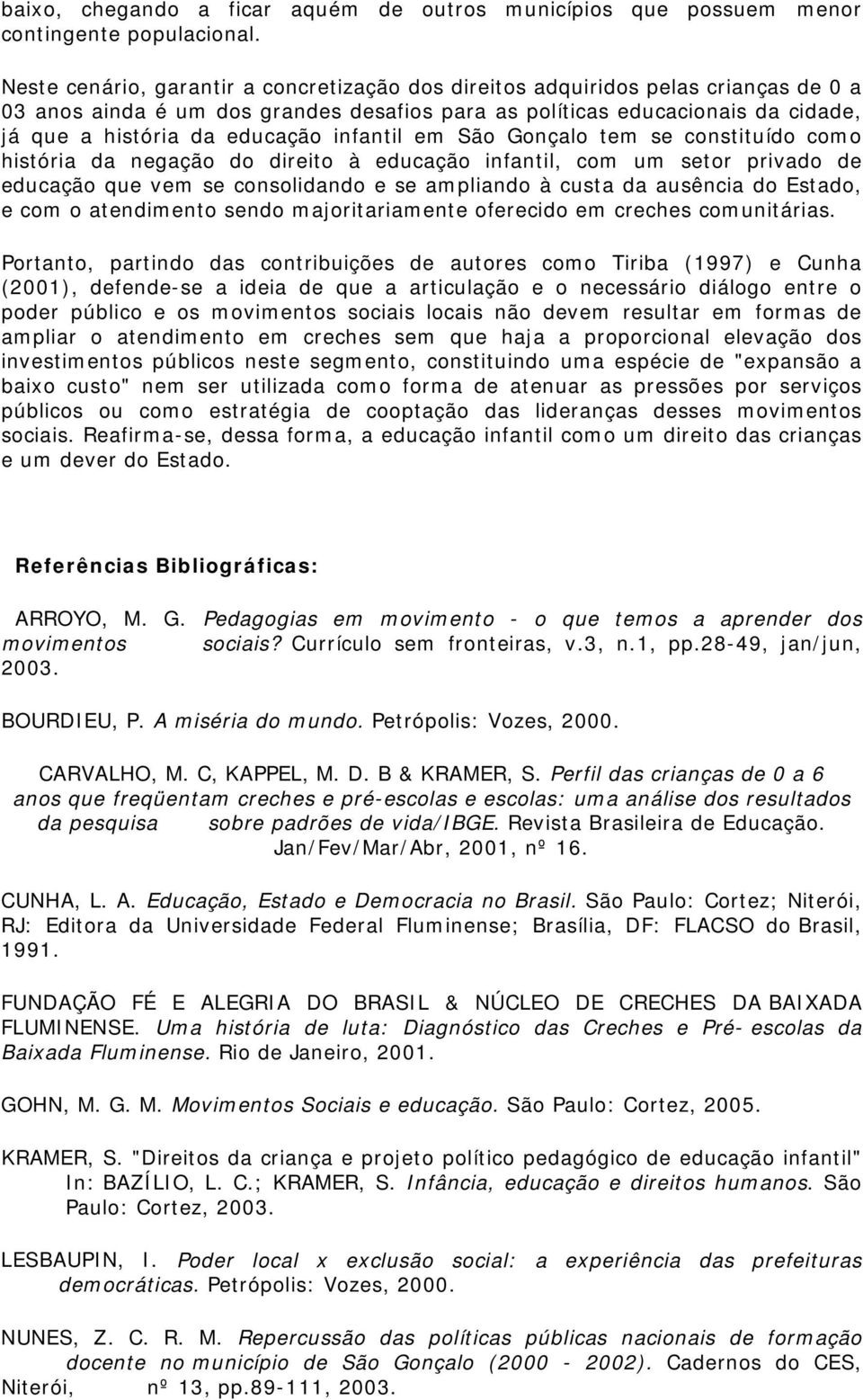 baixo, chegando a ficar aquém de outros municípios que possuem menor contingente populacional.

Neste cenário, garantir a concretização dos direitos adquiridos pelas crianças de 0 a 03 anos ainda é um dos grandes desafios para as políticas educacionais da cidade, já que a história da educação infantil em São Gonçalo tem se constituído como história da negação do direito à educação infantil, com um setor privado de educação que vem se consolidando e se ampliando à custa da ausência do Estado, e com o atendimento sendo majoritariamente oferecido em creches comunitárias.

Portanto, partindo das contribuições de autores como Tiriba (1997) e Cunha (2001), defende-se a ideia de que a articulação e o necessário diálogo entre o poder público e os movimentos sociais locais não devem resultar em formas de ampliar o atendimento em creches sem que haja a proporcional elevação dos investimentos públicos neste segmento, constituindo uma espécie de "expansão a baixo custo" nem ser utilizada como forma de atenuar as pressões por serviços públicos ou como estratégia de cooptação das lideranças desses movimentos sociais. Reafirma-se, dessa forma, a educação infantil como um direito das crianças e um dever do Estado.

Referências Bibliográficas:

ARROYO, M. G. Pedagogias em movimento - o que temos a aprender dos movimentos sociais? Currículo sem fronteiras, v.3, n.1, pp.28-49, jan/jun, 2003.

BOURDIEU, P. A miséria do mundo. Petrópolis: Vozes, 2000.

CARVALHO, M. C, KAPPEL, M. D. B & KRAMER, S. Perfil das crianças de 0 a 6 anos que freqüentam creches e pré-escolas e escolas: uma análise dos resultados da pesquisa sobre padrões de vida/IBGE. Revista Brasileira de Educação. Jan/Fev/Mar/Abr, 2001, nº 16.

CUNHA, L. A. Educação, Estado e Democracia no Brasil. São Paulo: Cortez; Niterói, RJ: Editora da Universidade Federal Fluminense; Brasília, DF: FLACSO do Brasil, 1991.

FUNDAÇÃO FÉ E ALEGRIA DO BRASIL & NÚCLEO DE CRECHES DA BAIXADA FLUMINENSE. Uma história de luta: Diagnóstico das Creches e Pré- escolas da Baixada Fluminense. Rio de Janeiro, 2001.

GOHN, M. G. M. Movimentos Sociais e educação. São Paulo: Cortez, 2005.

KRAMER, S. "Direitos da criança e projeto político pedagógico de educação infantil" In: BAZÍLIO, L. C.; KRAMER, S. Infância, educação e direitos humanos. São Paulo: Cortez, 2003.

LESBAUPIN, I. Poder local x exclusão social: a experiência das prefeituras democráticas. Petrópolis: Vozes, 2000.

NUNES, Z. C. R. M. Repercussão das políticas públicas nacionais de formação docente no município de São Gonçalo (2000 - 2002). Cadernos do CES, Niterói, nº 13, pp.89-111, 2003.